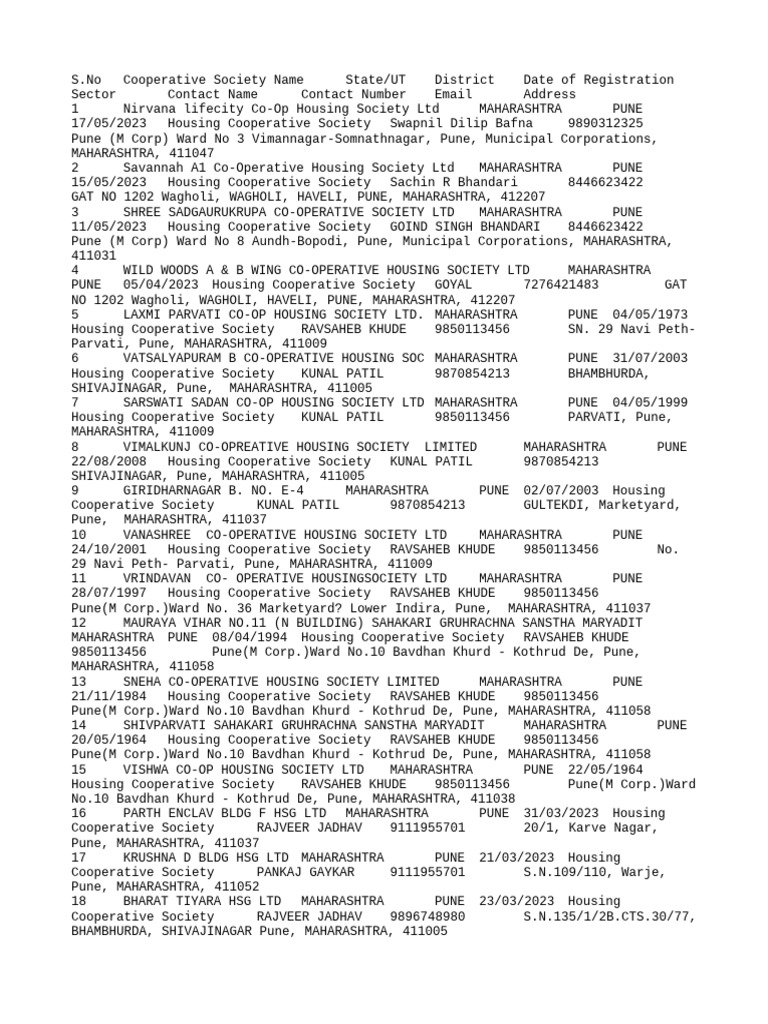 S.No Cooperative Society Name State/UT District Date of Registration Sector Contact Name Contact Number Email Address
1 Nirvana lifecity Co-Op Housing Society Ltd MAHARASHTRA PUNE 17/05/2023 Housing Cooperative Society Swapnil Dilip Bafna 9890312325 Pune (M Corp) Ward No 3 Vimannagar-Somnathnagar, Pune, Municipal Corporations, MAHARASHTRA, 411047
2 Savannah A1 Co-Operative Housing Society Ltd MAHARASHTRA PUNE 15/05/2023 Housing Cooperative Society Sachin R Bhandari 8446623422 GAT NO 1202 Wagholi, WAGHOLI, HAVELI, PUNE, MAHARASHTRA, 412207
3 SHREE SADGAURUKRUPA CO-OPERATIVE SOCIETY LTD MAHARASHTRA PUNE 11/05/2023 Housing Cooperative Society GOIND SINGH BHANDARI 8446623422 Pune (M Corp) Ward No 8 Aundh-Bopodi, Pune, Municipal Corporations, MAHARASHTRA, 411031
4 WILD WOODS A & B WING CO-OPERATIVE HOUSING SOCIETY LTD MAHARASHTRA PUNE 05/04/2023 Housing Cooperative Society GOYAL 7276421483 GAT NO 1202 Wagholi, WAGHOLI, HAVELI, PUNE, MAHARASHTRA, 412207
5 LAXMI PARVATI CO-OP HOUSING SOCIETY LTD. MAHARASHTRA PUNE 04/05/1973 Housing Cooperative Society RAVSAHEB KHUDE 9850113456 SN. 29 Navi Peth-Parvati, Pune, MAHARASHTRA, 411009
6 VATSALYAPURAM B CO-OPERATIVE HOUSING SOC MAHARASHTRA PUNE 31/07/2003 Housing Cooperative Society KUNAL PATIL 9870854213 BHAMBHURDA, SHIVAJINAGAR, Pune, MAHARASHTRA, 411005
7 SARSWATI SADAN CO-OP HOUSING SOCIETY LTD MAHARASHTRA PUNE 04/05/1999 Housing Cooperative Society KUNAL PATIL 9850113456 PARVATI, Pune, MAHARASHTRA, 411009
8 VIMALKUNJ CO-OPREATIVE HOUSING SOCIETY LIMITED MAHARASHTRA PUNE 22/08/2008 Housing Cooperative Society KUNAL PATIL 9870854213 SHIVAJINAGAR, Pune, MAHARASHTRA, 411005
9 GIRIDHARNAGAR B. NO. E-4 MAHARASHTRA PUNE 02/07/2003 Housing Cooperative Society KUNAL PATIL 9870854213 GULTEKDI, Marketyard, Pune, MAHARASHTRA, 411037
10 VANASHREE CO-OPERATIVE HOUSING SOCIETY LTD MAHARASHTRA PUNE 24/10/2001 Housing Cooperative Society RAVSAHEB KHUDE 9850113456 No. 29 Navi Peth- Parvati, Pune, MAHARASHTRA, 411009
11 VRINDAVAN CO- OPERATIVE HOUSINGSOCIETY LTD MAHARASHTRA PUNE 28/07/1997 Housing Cooperative Society RAVSAHEB KHUDE 9850113456 Pune(M Corp.)Ward No. 36 Marketyard? Lower Indira, Pune, MAHARASHTRA, 411037
12 MAURAYA VIHAR NO.11 (N BUILDING) SAHAKARI GRUHRACHNA SANSTHA MARYADIT MAHARASHTRA PUNE 08/04/1994 Housing Cooperative Society RAVSAHEB KHUDE 9850113456 Pune(M Corp.)Ward No.10 Bavdhan Khurd - Kothrud De, Pune, MAHARASHTRA, 411058
13 SNEHA CO-OPERATIVE HOUSING SOCIETY LIMITED MAHARASHTRA PUNE 21/11/1984 Housing Cooperative Society RAVSAHEB KHUDE 9850113456 Pune(M Corp.)Ward No.10 Bavdhan Khurd - Kothrud De, Pune, MAHARASHTRA, 411058
14 SHIVPARVATI SAHAKARI GRUHRACHNA SANSTHA MARYADIT MAHARASHTRA PUNE 20/05/1964 Housing Cooperative Society RAVSAHEB KHUDE 9850113456 Pune(M Corp.)Ward No.10 Bavdhan Khurd - Kothrud De, Pune, MAHARASHTRA, 411058
15 VISHWA CO-OP HOUSING SOCIETY LTD MAHARASHTRA PUNE 22/05/1964 Housing Cooperative Society RAVSAHEB KHUDE 9850113456 Pune(M Corp.)Ward No.10 Bavdhan Khurd - Kothrud De, Pune, MAHARASHTRA, 411038
16 PARTH ENCLAV BLDG F HSG LTD MAHARASHTRA PUNE 31/03/2023 Housing Cooperative Society RAJVEER JADHAV 9111955701 20/1, Karve Nagar, Pune, MAHARASHTRA, 411037
17 KRUSHNA D BLDG HSG LTD MAHARASHTRA PUNE 21/03/2023 Housing Cooperative Society PANKAJ GAYKAR 9111955701 S.N.109/110, Warje, Pune, MAHARASHTRA, 411052
18 BHARAT TIYARA HSG LTD MAHARASHTRA PUNE 23/03/2023 Housing Cooperative Society RAJVEER JADHAV 9896748980 S.N.135/1/2B.CTS.30/77, BHAMBHURDA, SHIVAJINAGAR Pune, MAHARASHTRA, 411005